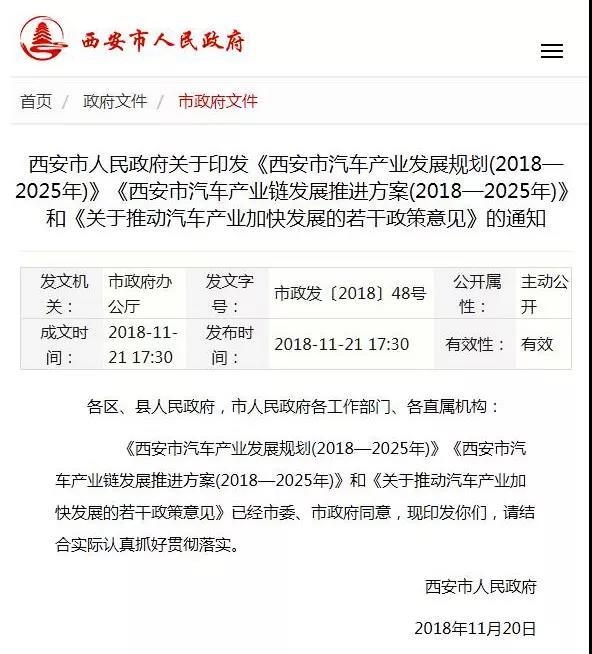 西安市人民政府

首页 / 政府文件 / 市政府文件

西安市人民政府关于印发《西安市汽车产业发展规划(2018—2025年)》《西安市汽车产业链发展推进方案(2018—2025年)》和《关于推动汽车产业加快发展的若干政策意见》的通知

| 发文机关： | 市政府办公厅 | 发文字号： | 市政发〔2018〕48号 | 公开属性： | 主动公开 |
|---|---|---|---|---|---|
| 成文时间： | 2018-11-21 17:30 | 发布时间： | 2018-11-21 17:30 | 有效性： | 有效 |

各区、县人民政府，市人民政府各工作部门、各直属机构：

《西安市汽车产业发展规划(2018—2025年)》《西安市汽车产业链发展推进方案(2018—2025年)》和《关于推动汽车产业加快发展的若干政策意见》已经市委、市政府同意，现印发你们，请结合实际认真抓好贯彻落实。

西安市人民政府

2018年11月20日